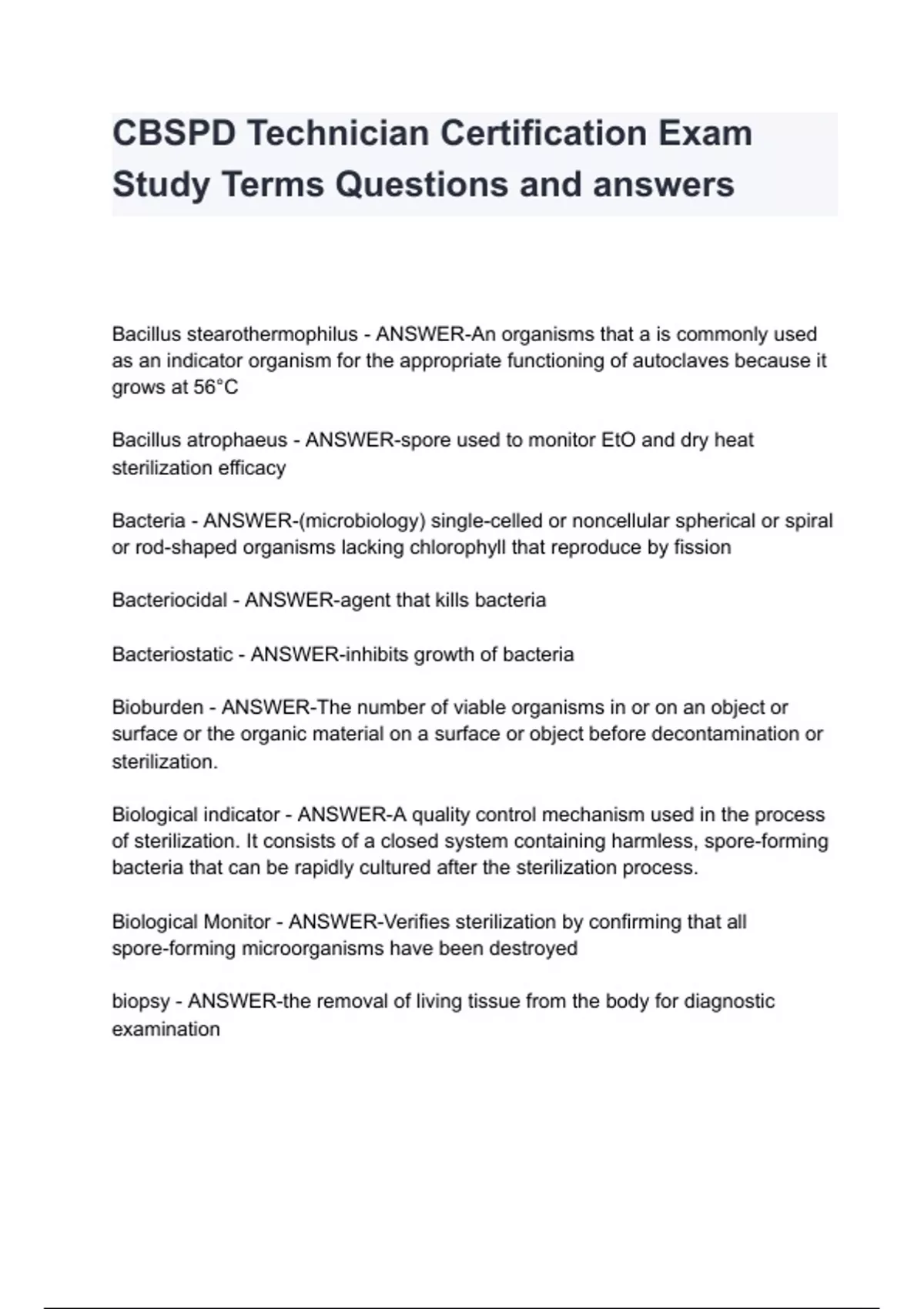 CBSPD Technician Certification Exam Study Terms Questions and answers

Bacillus stearothermophilus - ANSWER-An organisms that a is commonly used as an indicator organism for the appropriate functioning of autoclaves because it grows at 56°C

Bacillus atrophaeus - ANSWER-spore used to monitor EtO and dry heat sterilization efficacy

Bacteria - ANSWER-(microbiology) single-celled or noncellular spherical or spiral or rod-shaped organisms lacking chlorophyll that reproduce by fission

Bacteriocidal - ANSWER-agent that kills bacteria

Bacteriostatic - ANSWER-inhibits growth of bacteria

Bioburden - ANSWER-The number of viable organisms in or on an object or surface or the organic material on a surface or object before decontamination or sterilization.

Biological indicator - ANSWER-A quality control mechanism used in the process of sterilization. It consists of a closed system containing harmless, spore-forming bacteria that can be rapidly cultured after the sterilization process.

Biological Monitor - ANSWER-Verifies sterilization by confirming that all spore-forming microorganisms have been destroyed

biopsy - ANSWER-the removal of living tissue from the body for diagnostic examination